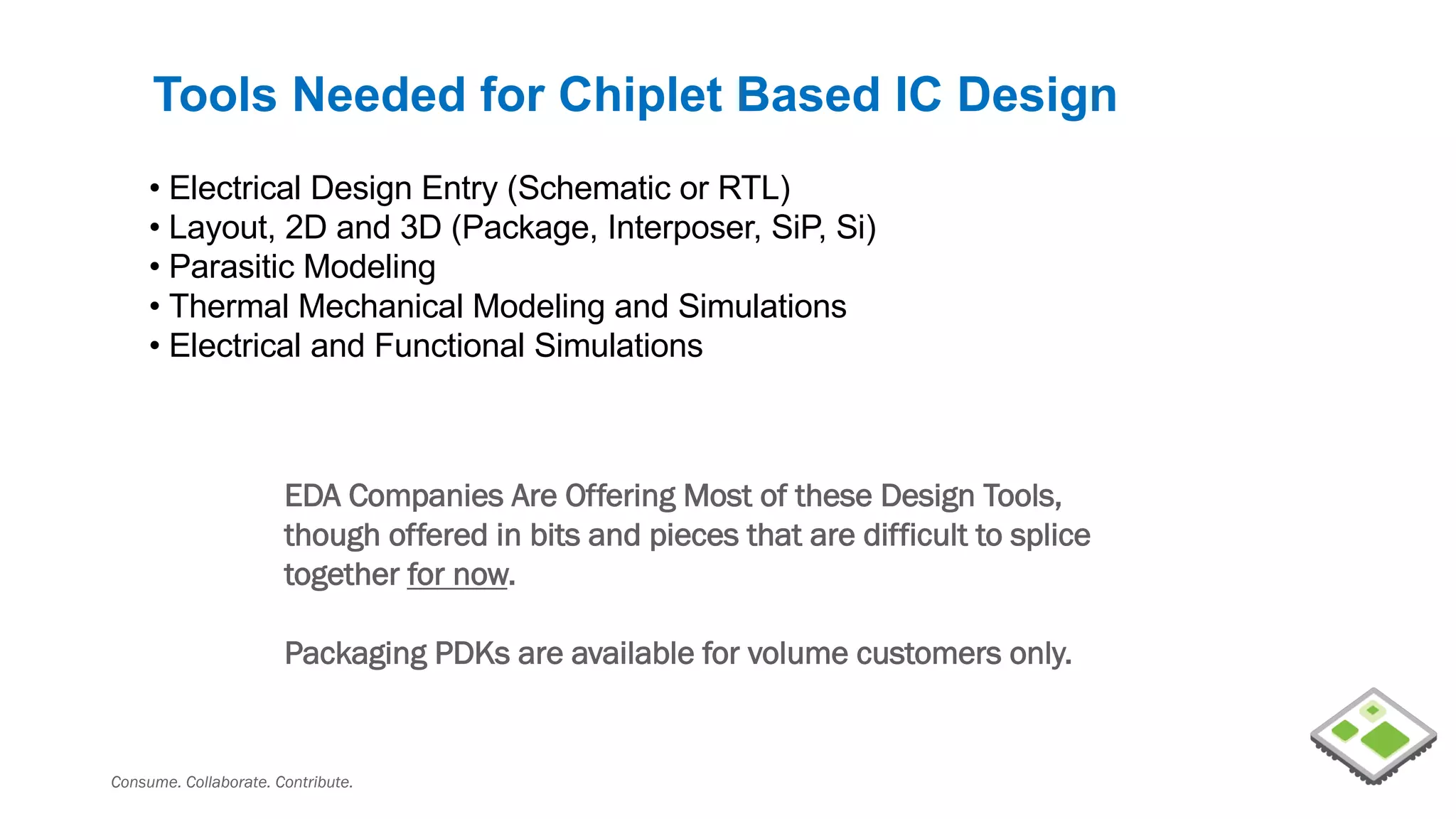 Tools Needed for Chiplet Based IC Design

• Electrical Design Entry (Schematic or RTL)
• Layout, 2D and 3D (Package, Interposer, SiP, Si)
• Parasitic Modeling
• Thermal Mechanical Modeling and Simulations
• Electrical and Functional Simulations

EDA Companies Are Offering Most of these Design Tools, though offered in bits and pieces that are difficult to splice together for now.

Packaging PDKs are available for volume customers only.

Consume. Collaborate. Contribute.